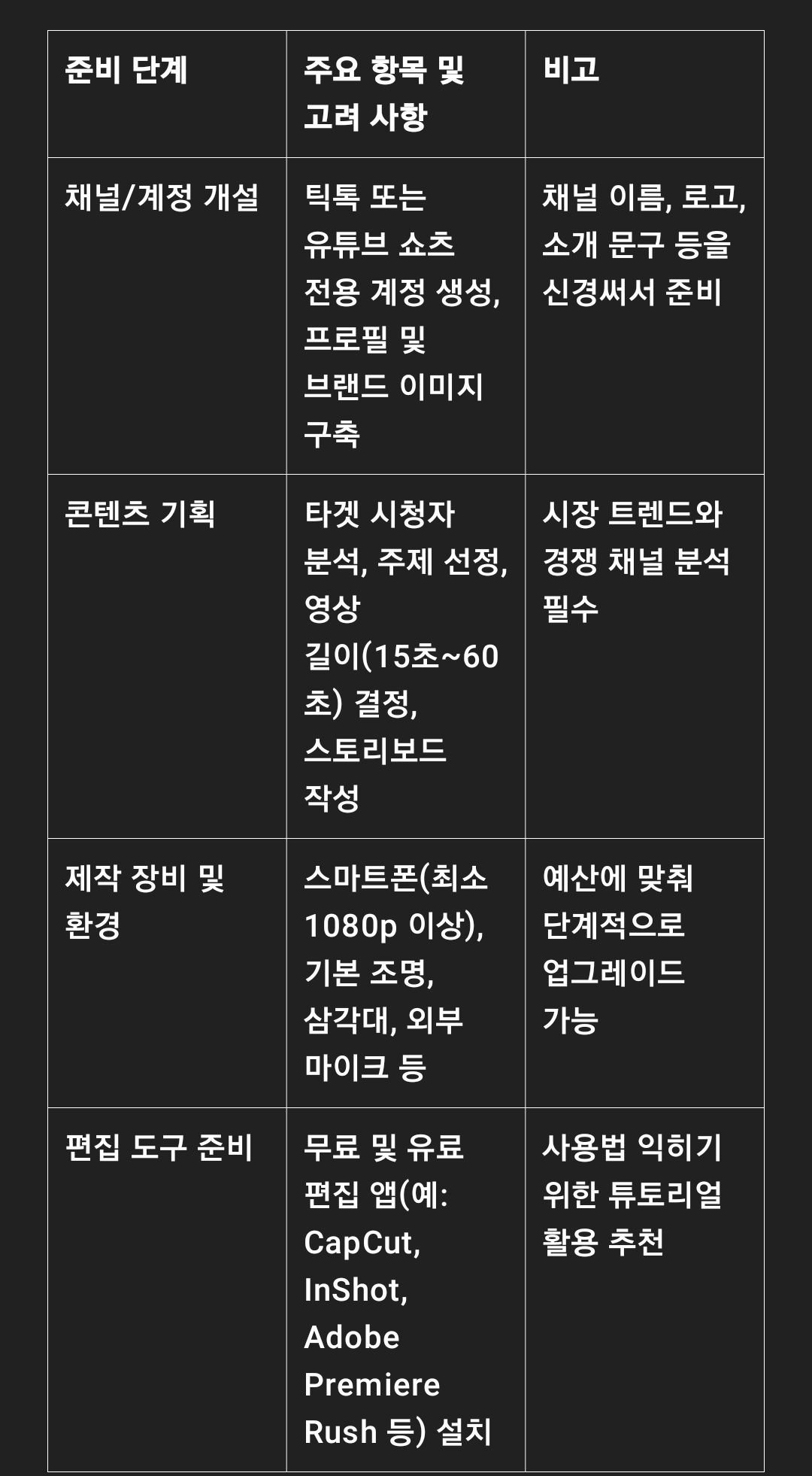 | 준비 단계 | 주요 항목 및 고려 사항 | 비고 |
|---|---|---|
| 채널/계정 개설 | 틱톡 또는 유튜브 쇼츠 전용 계정 생성, 프로필 및 브랜드 이미지 구축 | 채널 이름, 로고, 소개 문구 등을 신경써서 준비 |
| 콘텐츠 기획 | 타겟 시청자 분석, 주제 선정, 영상 길이(15초~60초) 결정, 스토리보드 작성 | 시장 트렌드와 경쟁 채널 분석 필수 |
| 제작 장비 및 환경 | 스마트폰(최소 1080p 이상), 기본 조명, 삼각대, 외부 마이크 등 | 예산에 맞춰 단계적으로 업그레이드 가능 |
| 편집 도구 준비 | 무료 및 유료 편집 앱(예: CapCut, InShot, Adobe Premiere Rush 등) 설치 | 사용법 익히기 위한 튜토리얼 활용 추천 |